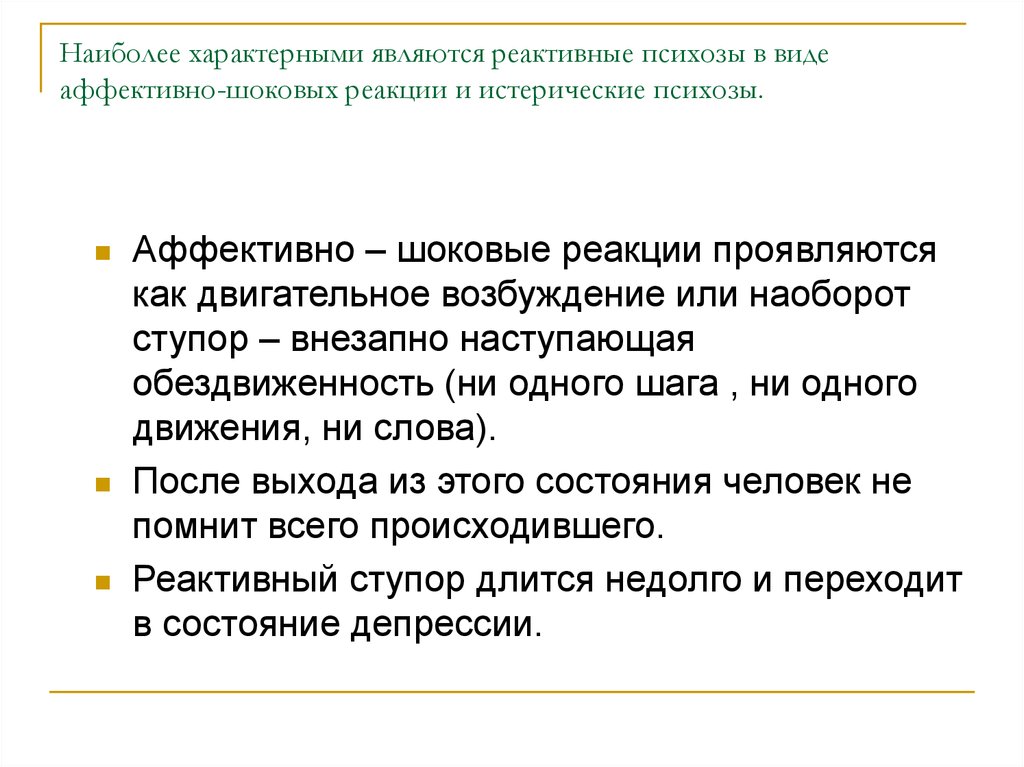 Наиболее характерными являются реактивные психозы в виде аффективно-шоковых реакции и истерические психозы.

Аффективно – шоковые реакции проявляются как двигательное возбуждение или наоборот ступор – внезапно наступающая обездвиженность (ни одного шага , ни одного движения, ни слова).

После выхода из этого состояния человек не помнит всего происходившего.

Реактивный ступор длится недолго и переходит в состояние депрессии.